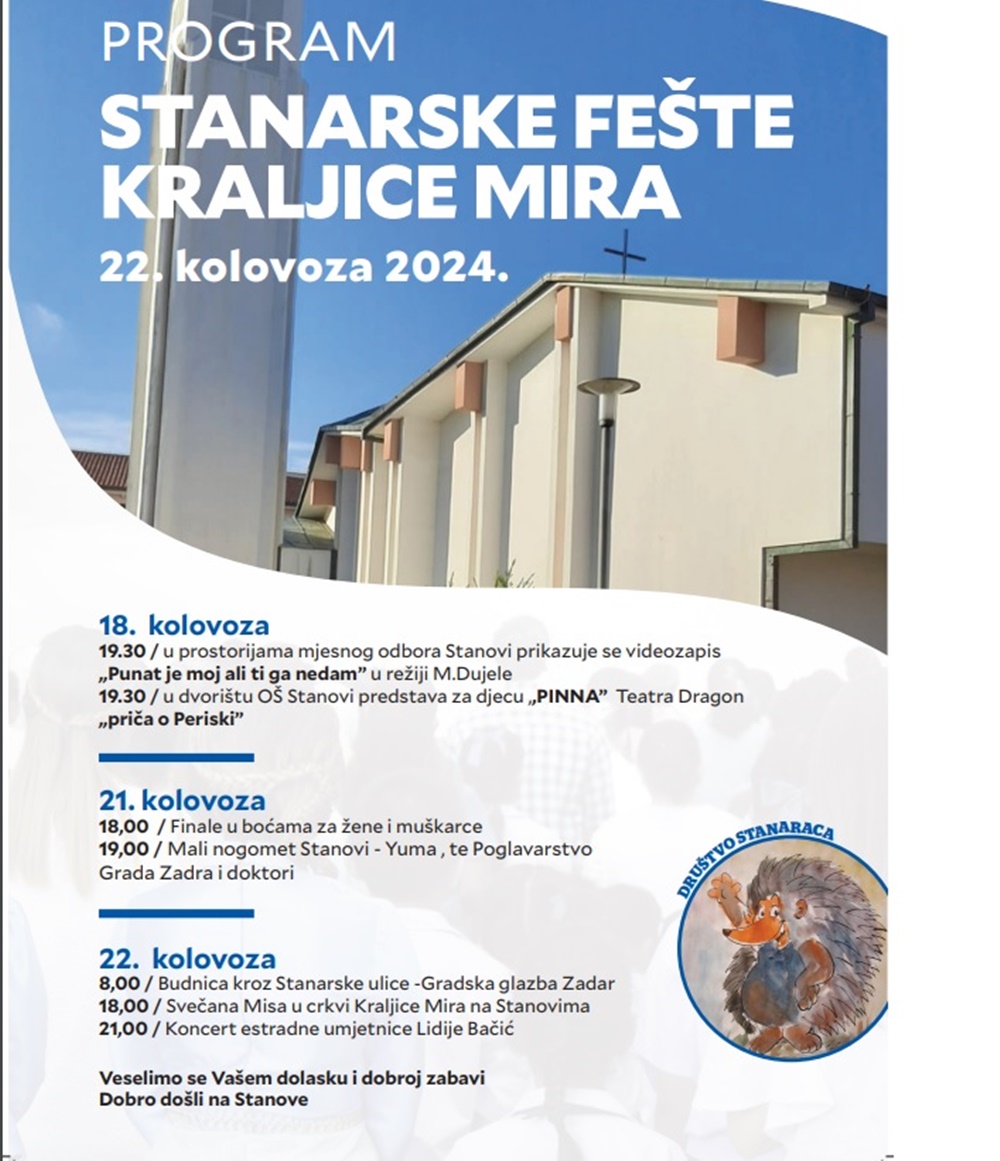 PROGRAM
STANARSKE FEŠTE KRALJICE MIRA
22. kolovoza 2024.

18. kolovoza
19.30 / u prostorijama mjesnog odbora Stanovi prikazuje se videozapis „Punat je moj ali ti ga nedam" u režiji M.Dujele
19.30 / u dvorištu OŠ Stanovi predstava za djecu „PINNA" Teatra Dragon „priča o Periski"

21. kolovoza
18,00 / Finale u boćama za žene i muškarce
19,00 / Mali nogomet Stanovi - Yuma , te Poglavarstvo Grada Zadra i doktori

22. kolovoza
8,00 / Budnica kroz Stanarske ulice -Gradska glazba Zadar
18,00 / Svečana Misa u crkvi Kraljice Mira na Stanovima
21,00 / Koncert estradne umjetnice Lidije Bačić

Veselimo se Vašem dolasku i dobroj zabavi
Dobro došli na Stanove

DRUŠTVO STANARACA